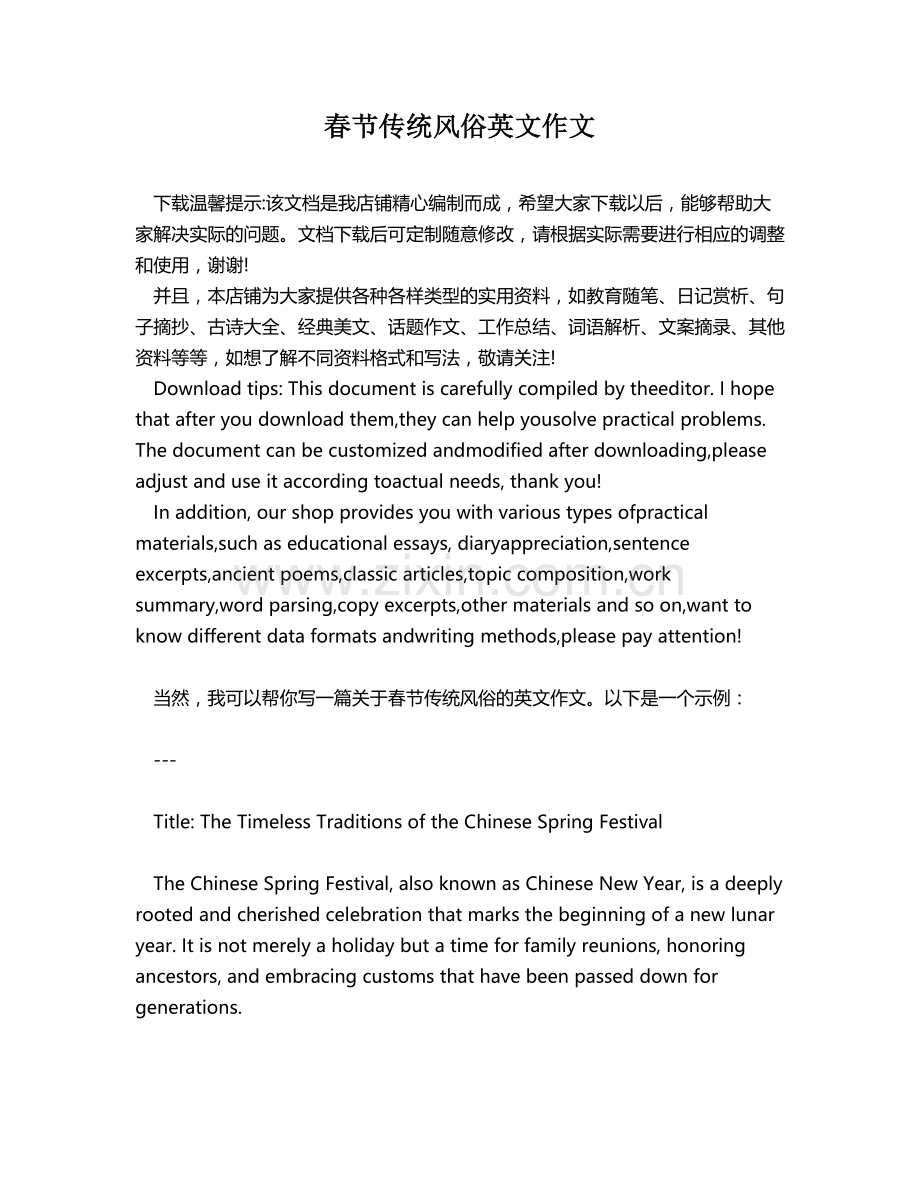 春节传统风俗英文作文

下载温馨提示:该文档是我店铺精心编制而成，希望大家下载以后，能够帮助大家解决实际的问题。文档下载后可定制随意修改，请根据实际需要进行相应的调整和使用，谢谢!

并且，本店铺为大家提供各种各样类型的实用资料，如教育随笔、日记赏析、句子摘抄、古诗大全、经典美文、话题作文、工作总结、词语解析、文案摘录、其他资料等等，如想了解不同资料格式和写法，敬请关注!

Download tips: This document is carefully compiled by theeditor. I hope that after you download them,they can help yousolve practical problems. The document can be customized andmodified after downloading,please adjust and use it according toactual needs, thank you!

In addition, our shop provides you with various types ofpractical materials,such as educational essays, diaryappreciation,sentence excerpts,ancient poems,classic articles,topic composition,work summary,word parsing,copy excerpts,other materials and so on,want to know different data formats andwriting methods,please pay attention!

当然，我可以帮你写一篇关于春节传统风俗的英文作文。以下是一个示例：

---

Title: The Timeless Traditions of the Chinese Spring Festival

The Chinese Spring Festival, also known as Chinese New Year, is a deeply rooted and cherished celebration that marks the beginning of a new lunar year. It is not merely a holiday but a time for family reunions, honoring ancestors, and embracing customs that have been passed down for generations.

www.zixin.com.cn